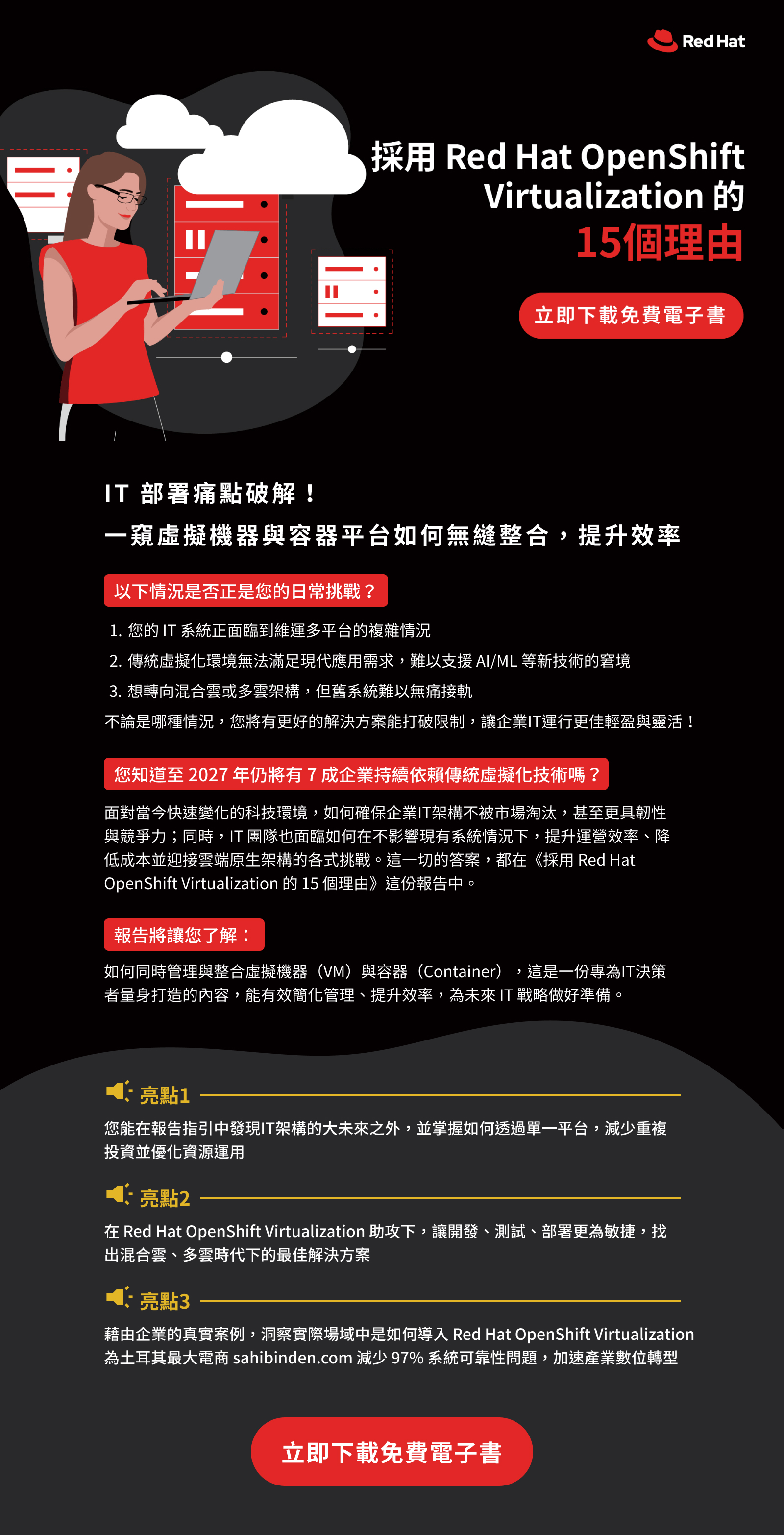 Red Hat

採用 Red Hat OpenShift Virtualization 的 15個理由

立即下載免費電子書

IT 部署痛點破解！
一窺虛擬機器與容器平台如何無縫整合，提升效率

以下情況是否正是您的日常挑戰？

1. 您的 IT 系統正面臨到維運多平台的複雜情況
2. 傳統虛擬化環境無法滿足現代應用需求，難以支援 AI/ML 等新技術的窘境
3. 想轉向混合雲或多雲架構，但舊系統難以無痛接軌

不論是哪種情況，您將有更好的解決方案能打破限制，讓企業IT運行更佳輕盈與靈活！

您知道至 2027 年仍將有 7 成企業持續依賴傳統虛擬化技術嗎？

面對當今快速變化的科技環境，如何確保企業IT架構不被市場淘汰，甚至更具韌性與競爭力；同時，IT 團隊也面臨如何在不影響現有系統情況下，提升運營效率、降低成本並迎接雲端原生架構的各式挑戰。這一切的答案，都在《採用 Red Hat OpenShift Virtualization 的 15 個理由》這份報告中。

報告將讓您了解：

如何同時管理與整合虛擬機器（VM）與容器（Container），這是一份專為IT決策者量身打造的內容，能有效簡化管理、提升效率，為未來 IT 戰略做好準備。

亮點1

您能在報告指引中發現IT架構的大未來之外，並掌握如何透過單一平台，減少重複投資並優化資源運用

亮點2

在 Red Hat OpenShift Virtualization 助攻下，讓開發、測試、部署更為敏捷，找出混合雲、多雲時代下的最佳解決方案

亮點3

藉由企業的真實案例，洞察實際場域中是如何導入 Red Hat OpenShift Virtualization 為土耳其最大電商 sahibinden.com 減少 97% 系統可靠性問題，加速產業數位轉型

立即下載免費電子書